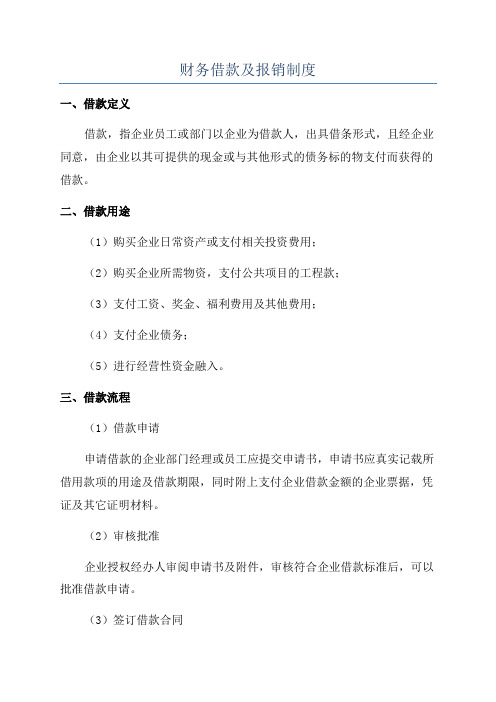 财务借款及报销制度

一、借款定义

借款，指企业员工或部门以企业为借款人，出具借条形式，且经企业同意，由企业以其可提供的现金或与其他形式的债务标的物支付而获得的借款。

二、借款用途

（1）购买企业日常资产或支付相关投资费用；

（2）购买企业所需物资，支付公共项目的工程款；

（3）支付工资、奖金、福利费用及其他费用；

（4）支付企业债务；

（5）进行经营性资金融入。

三、借款流程

（1）借款申请

申请借款的企业部门经理或员工应提交申请书，申请书应真实记载所借用款项的用途及借款期限，同时附上支付企业借款金额的企业票据，凭证及其它证明材料。

（2）审核批准

企业授权经办人审阅申请书及附件，审核符合企业借款标准后，可以批准借款申请。

（3）签订借款合同